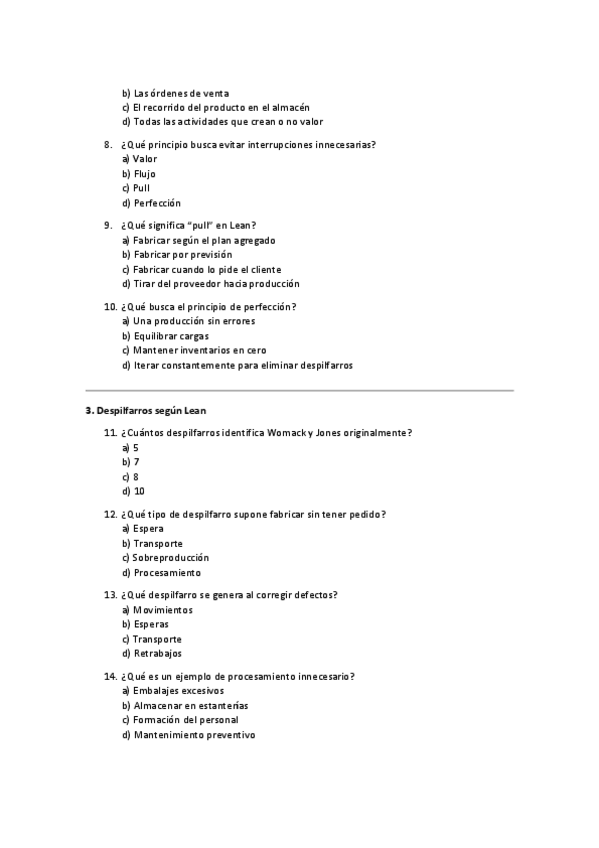 b) Las órdenes de venta
c) El recorrido del producto en el almacén
d) Todas las actividades que crean o no valor

8. ¿Qué principio busca evitar interrupciones innecesarias?
a) Valor
b) Flujo
c) Pull
d) Perfección

9. ¿Qué significa "pull" en Lean?
a) Fabricar según el plan agregado
b) Fabricar por previsión
c) Fabricar cuando lo pide el cliente
d) Tirar del proveedor hacia producción

10. ¿Qué busca el principio de perfección?
a) Una producción sin errores
b) Equilibrar cargas
c) Mantener inventarios en cero
d) Iterar constantemente para eliminar despilfarros

3. Despilfarros según Lean

11. ¿Cuántos despilfarros identifica Womack y Jones originalmente?
a) 5
b) 7
c) 8
d) 10

12. ¿Qué tipo de despilfarro supone fabricar sin tener pedido?
a) Espera
b) Transporte
c) Sobreproducción
d) Procesamiento

13. ¿Qué despilfarro se genera al corregir defectos?
a) Movimientos
b) Esperas
c) Transporte
d) Retrabajos

14. ¿Qué es un ejemplo de procesamiento innecesario?
a) Embalajes excesivos
b) Almacenar en estanterías
c) Formación del personal
d) Mantenimiento preventivo